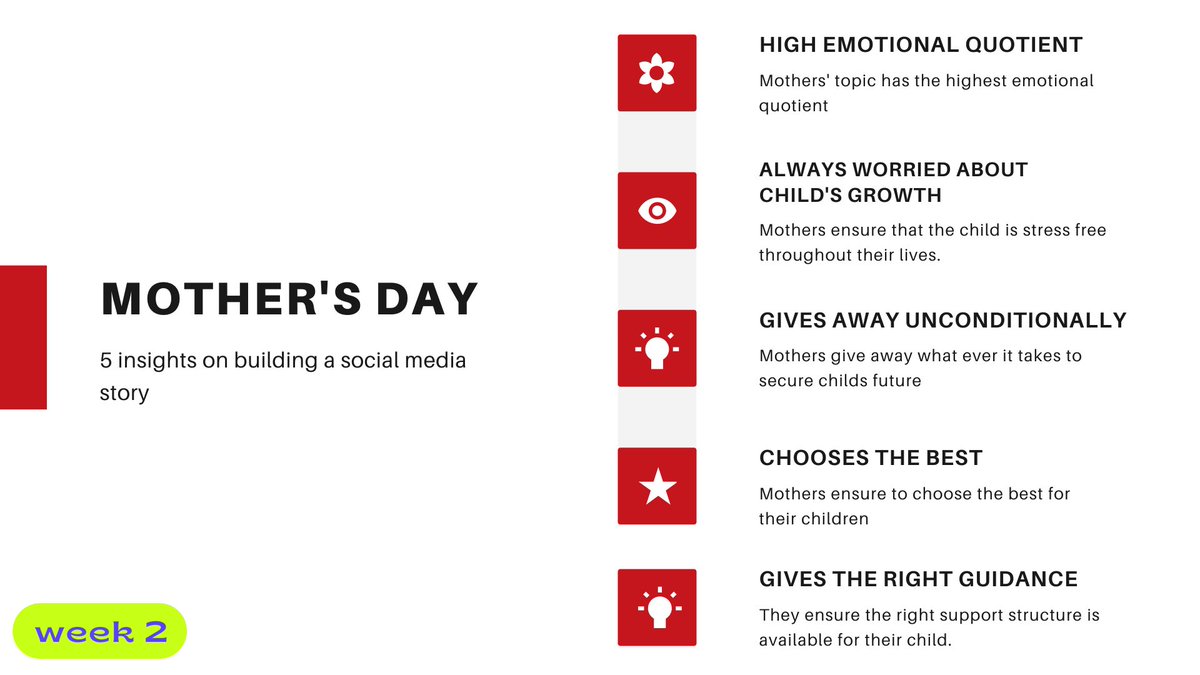 MOTHER'S DAY

5 insights on building a social media story

week 2

HIGH EMOTIONAL QUOTIENT

Mothers' topic has the highest emotional quotient

ALWAYS WORRIED ABOUT CHILD'S GROWTH

Mothers ensure that the child is stress free throughout their lives.

GIVES AWAY UNCONDITIONALLY

Mothers give away what ever it takes to secure childs future

CHOOSES THE BEST

Mothers ensure to choose the best for their children

GIVES THE RIGHT GUIDANCE

They ensure the right support structure is available for their child.